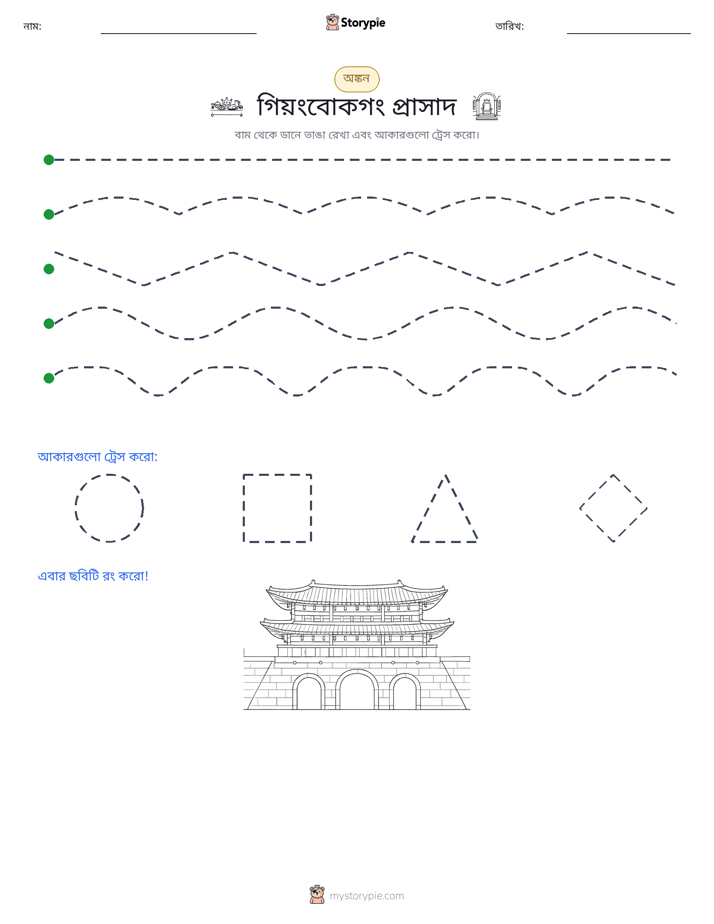 নাম: ____ Storypie তারিখ: ____

অঙ্কন

গিয়ংবোকগং প্রাসাদ

বাম থেকে ডানে ভাঙা রেখা এবং আকারগুলো ট্রেস করো।

আকারগুলো ট্রেস করো:

এবার ছবিটি রং করো!

mystorypie.com